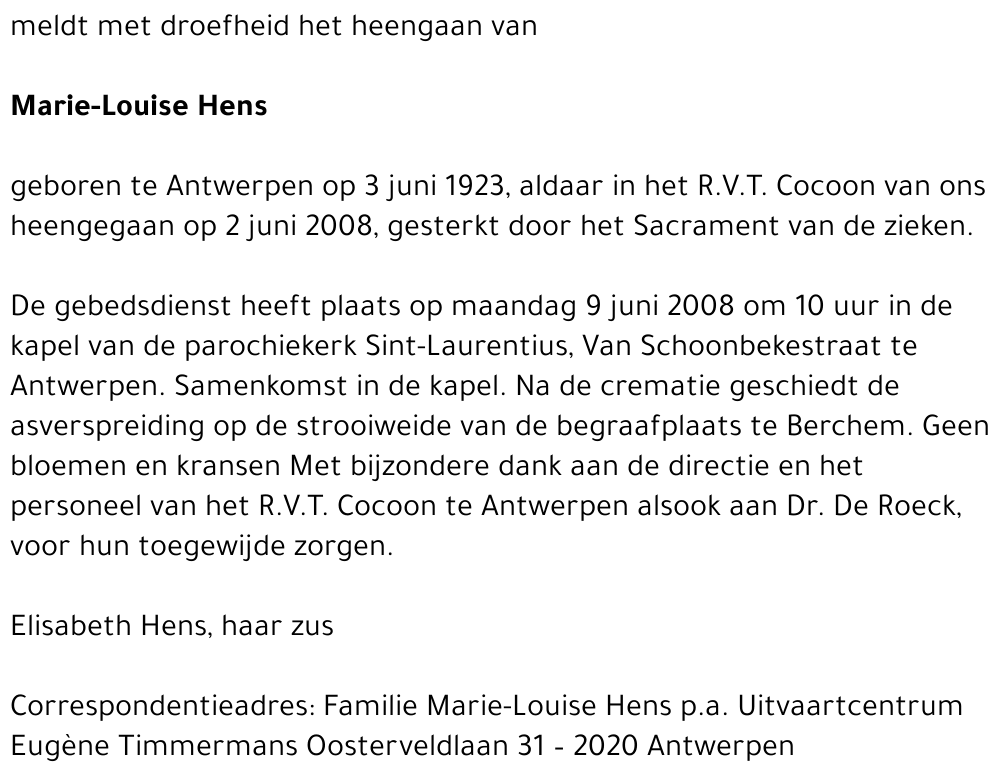 meldt met droefheid het heengaan van

Marie-Louise Hens

geboren te Antwerpen op 3 juni 1923, aldaar in het R.V.T. Cocoon van ons heengegaan op 2 juni 2008, gesterkt door het Sacrament van de zieken.

De gebedsdienst heeft plaats op maandag 9 juni 2008 om 10 uur in de kapel van de parochiekerk Sint-Laurentius, Van Schoonbekestraat te Antwerpen. Samenkomst in de kapel. Na de crematie geschiedt de asverspreiding op de strooiweide van de begraafplaats te Berchem. Geen bloemen en kransen Met bijzondere dank aan de directie en het personeel van het R.V.T. Cocoon te Antwerpen alsook aan Dr. De Roeck, voor hun toegewijde zorgen.

Elisabeth Hens, haar zus

Correspondentieadres: Familie Marie-Louise Hens p.a. Uitvaartcentrum Eugène Timmermans Oosterveldlaan 31 - 2020 Antwerpen